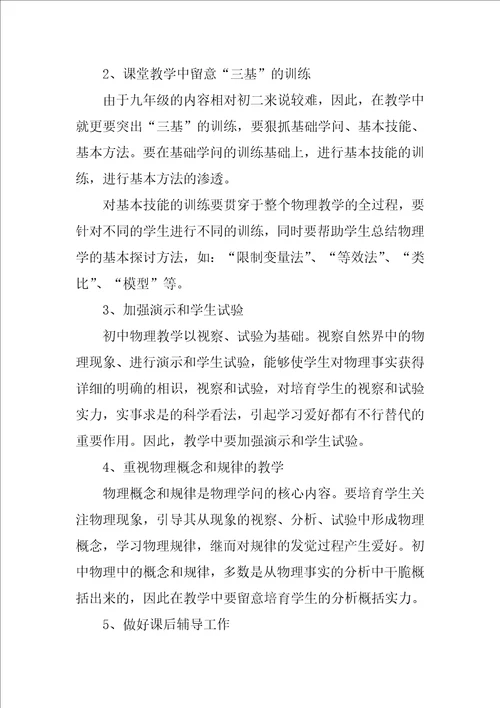 2、课堂教学中留意“三基”的训练

由于九年级的内容相对初二来说较难，因此，在教学中就更要突出“三基”的训练，要狠抓基础学问、基本技能、基本方法。要在基础学问的训练基础上，进行基本技能的训练，进行基本方法的渗透。

对基本技能的训练要贯穿于整个物理教学的全过程，要针对不同的学生进行不同的训练，同时要帮助学生总结物理学的基本探讨方法，如：“限制变量法”、“等效法”、“类比”、“模型”等。

3、加强演示和学生试验

初中物理教学以视察、试验为基础。视察自然界中的物理现象、进行演示和学生试验，能够使学生对物理事实获得详细的明确的相识，视察和试验，对培育学生的视察和试验实力，实事求是的科学看法，引起学习爱好都有不行替代的重要作用。因此，教学中要加强演示和学生试验。

4、重视物理概念和规律的教学

物理概念和规律是物理学问的核心内容。要培育学生关注物理现象，引导其从现象的视察、分析、试验中形成物理概念，学习物理规律，继而对规律的发觉过程产生爱好。初中物理中的概念和规律，多数是从物理事实的分析中干脆概括出来的，因此在教学中要留意培育学生的分析概括实力。

5、做好课后辅导工作